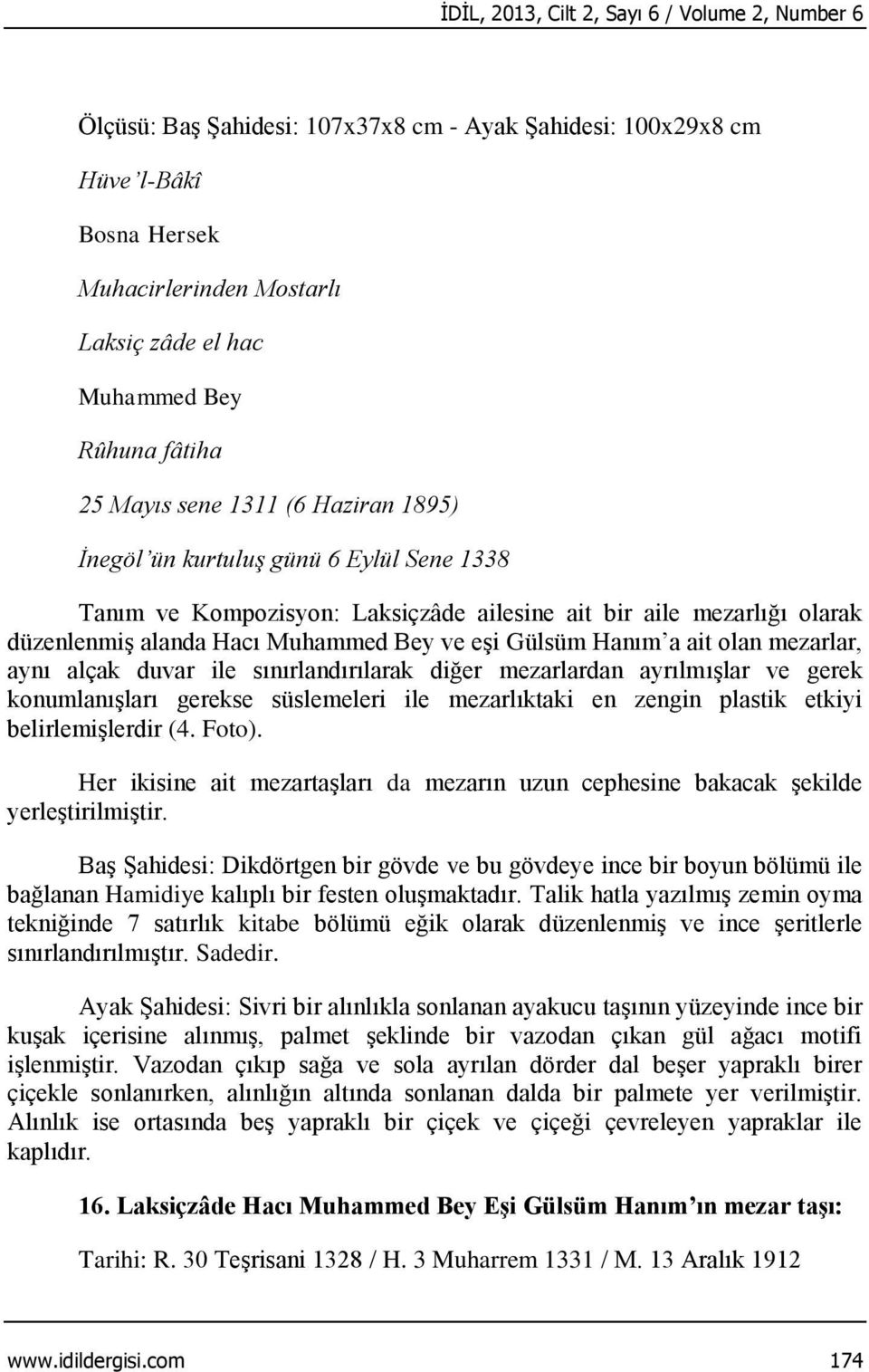 İDİL, 2013, Cilt 2, Sayı 6 / Volume 2, Number 6

Ölçüsü: Baş Şahidesi: 107x37x8 cm - Ayak Şahidesi: 100x29x8 cm

Hüve'l-Bâkî

Bosna Hersek

Muhacirlerinden Mostarlı

Laksiç zâde el hac

Muhammed Bey

Rûhuna fâtiha

25 Mayıs sene 1311 (6 Haziran 1895)

İnegöl'ün kurtuluş günü 6 Eylül Sene 1338

Tanım ve Kompozisyon: Laksiçzâde ailesine ait bir aile mezarlığı olarak düzenlenmiş alanda Hacı Muhammed Bey ve eşi Gülsüm Hanım'a ait olan mezarlar, aynı alçak duvar ile sınırlandırılarak diğer mezarlardan ayrılmışlar ve gerek konumlanışları gerekse süslemeleri ile mezarlıktaki en zengin plastik etkiyi belirlemişlerdir (4. Foto).

Her ikisine ait mezartaşları da mezarın uzun cephesine bakacak şekilde yerleştirilmiştir.

Baş Şahidesi: Dikdörtgen bir gövde ve bu gövdeye ince bir boyun bölümü ile bağlanan Hamidiye kalıplı bir festen oluşmaktadır. Talik hatla yazılmış zemin oyma tekniğinde 7 satırlık kitabe bölümü eğik olarak düzenlenmiş ve ince şeritlerle sınırlandırılmıştır. Sadedir.

Ayak Şahidesi: Sivri bir alınlıkla sonlanan ayakucu taşının yüzeyinde ince bir kuşak içerisine alınmış, palmet şeklinde bir vazodan çıkan gül ağacı motifi işlenmiştir. Vazodan çıkıp sağa ve sola ayrılan dörder dal beşer yapraklı birer çiçekle sonlanırken, alınlığın altında sonlanan dalda bir palmete yer verilmiştir. Alınlık ise ortasında beş yapraklı bir çiçek ve çiçeği çevreleyen yapraklar ile kaplıdır.

16. Laksiçzâde Hacı Muhammed Bey Eşi Gülsüm Hanım'ın mezar taşı:

Tarihi: R. 30 Teşrisani 1328 / H. 3 Muharrem 1331 / M. 13 Aralık 1912

www.idildergisi.com 174